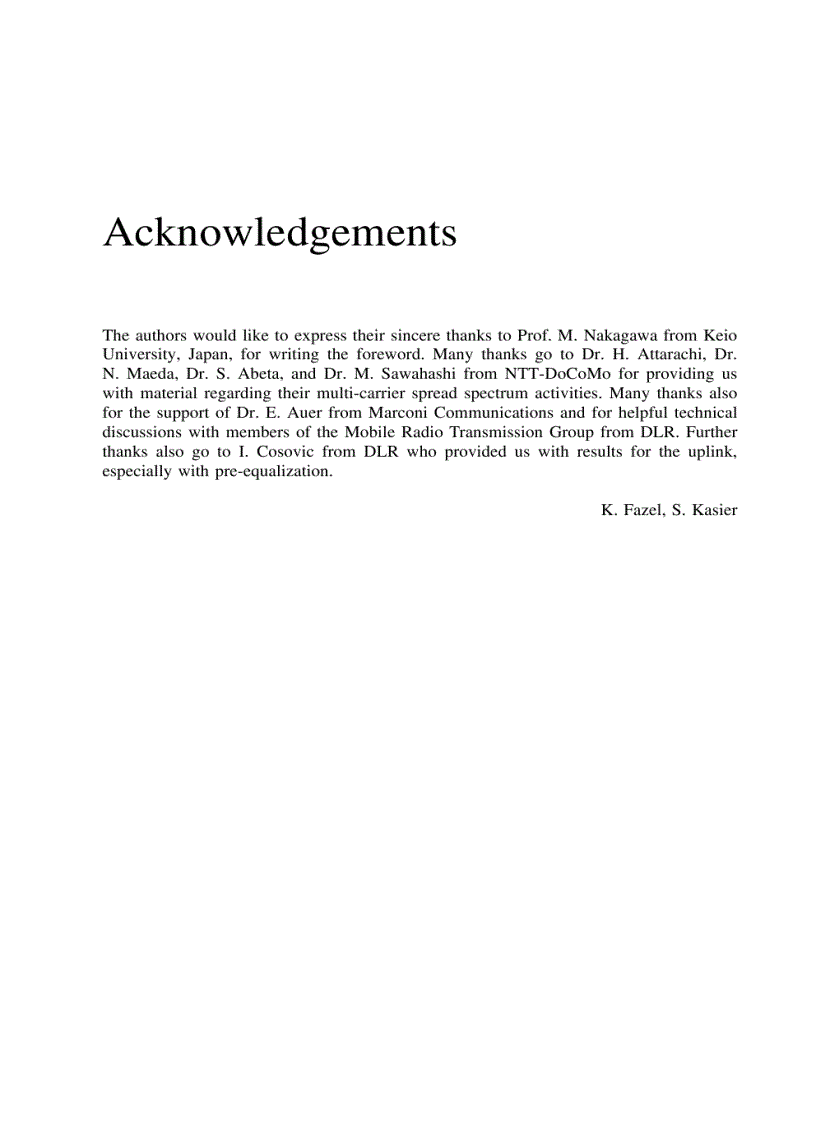 Acknowledgements

The authors would like to express their sincere thanks to Prof. M. Nakagawa from Keio University, Japan, for writing the foreword. Many thanks go to Dr. H. Attarachi, Dr. N. Maeda, Dr. S. Abeta, and Dr. M. Sawahashi from NTT-DoCoMo for providing us with material regarding their multi-carrier spread spectrum activities. Many thanks also for the support of Dr. E. Auer from Marconi Communications and for helpful technical discussions with members of the Mobile Radio Transmission Group from DLR. Further thanks also go to I. Cosovic from DLR who provided us with results for the uplink, especially with pre-equalization.

K. Fazel, S. Kasier